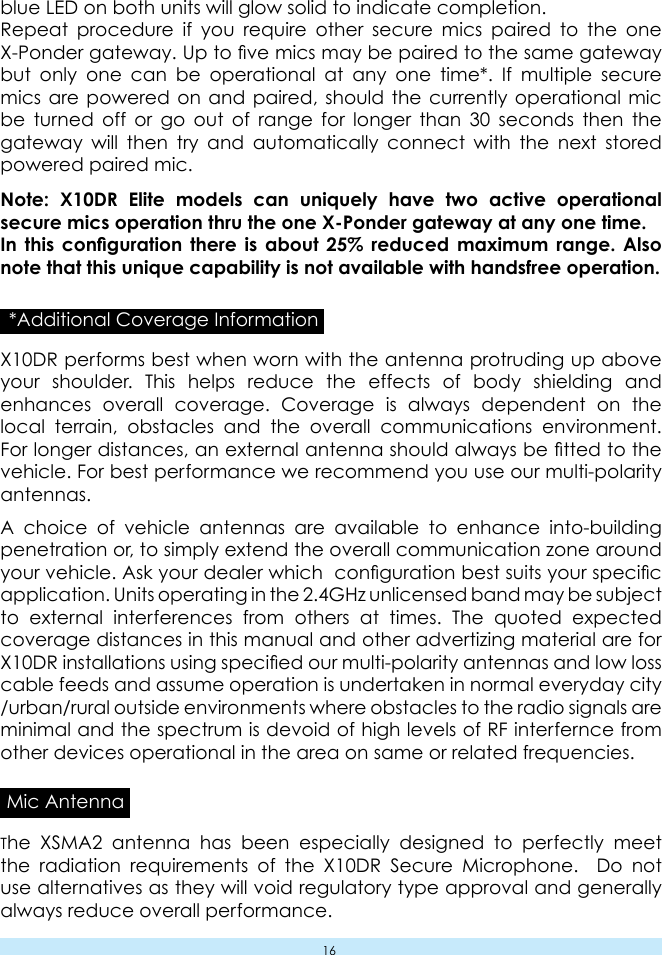 blue LED on both units will glow solid to indicate completion.
Repeat procedure if you require other secure mics paired to the one X-Ponder gateway. Up to five mics may be paired to the same gateway but only one can be operational at any one time*. If multiple secure mics are powered on and paired, should the currently operational mic be turned off or go out of range for longer than 30 seconds then the gateway will then try and automatically connect with the next stored powered paired mic.

Note: X10DR Elite models can uniquely have two active operational secure mics operation thru the one X-Ponder gateway at any one time.
In this configuration there is about 25% reduced maximum range. Also note that this unique capability is not available with handsfree operation.

*Additional Coverage Information

X10DR performs best when worn with the antenna protruding up above your shoulder. This helps reduce the effects of body shielding and enhances overall coverage. Coverage is always dependent on the local terrain, obstacles and the overall communications environment. For longer distances, an external antenna should always be fitted to the vehicle. For best performance we recommend you use our multi-polarity antennas.

A choice of vehicle antennas are available to enhance into-building penetration or, to simply extend the overall communication zone around your vehicle. Ask your dealer which configuration best suits your specific application. Units operating in the 2.4GHz unlicensed band may be subject to external interferences from others at times. The quoted expected coverage distances in this manual and other advertizing material are for X10DR installations using specified our multi-polarity antennas and low loss cable feeds and assume operation is undertaken in normal everyday city /urban/rural outside environments where obstacles to the radio signals are minimal and the spectrum is devoid of high levels of RF interfernce from other devices operational in the area on same or related frequencies.

Mic Antenna

The XSMA2 antenna has been especially designed to perfectly meet the radiation requirements of the X10DR Secure Microphone. Do not use alternatives as they will void regulatory type approval and generally always reduce overall performance.

16